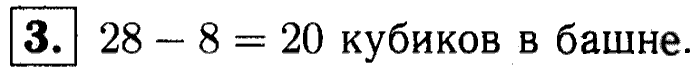 3. $28 - 8 = 20$ кубиков в башне.